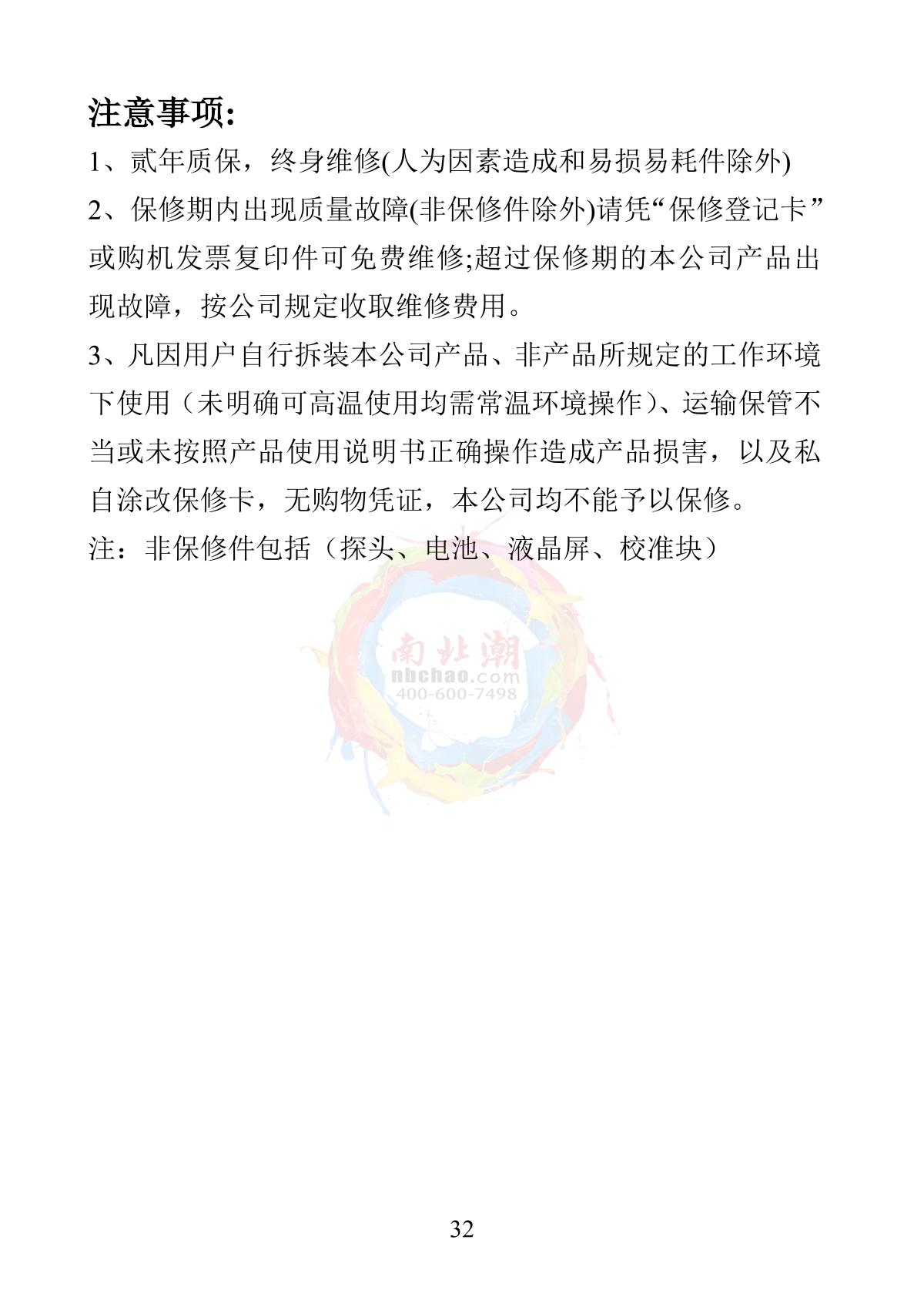 注意事项:

1、贰年质保，终身维修(人为因素造成和易损易耗件除外)

2、保修期内出现质量故障(非保修件除外)请凭“保修登记卡”或购机发票复印件可免费维修;超过保修期的本公司产品出现故障，按公司规定收取维修费用。

3、凡因用户自行拆装本公司产品、非产品所规定的工作环境下使用（未明确可高温使用均需常温环境操作）、运输保管不当或未按照产品使用说明书正确操作造成产品损害，以及私自涂改保修卡，无购物凭证，本公司均不能予以保修。

注：非保修件包括（探头、电池、液晶屏、校准块）

南北潮
nbchao.com
400-600-7498

32